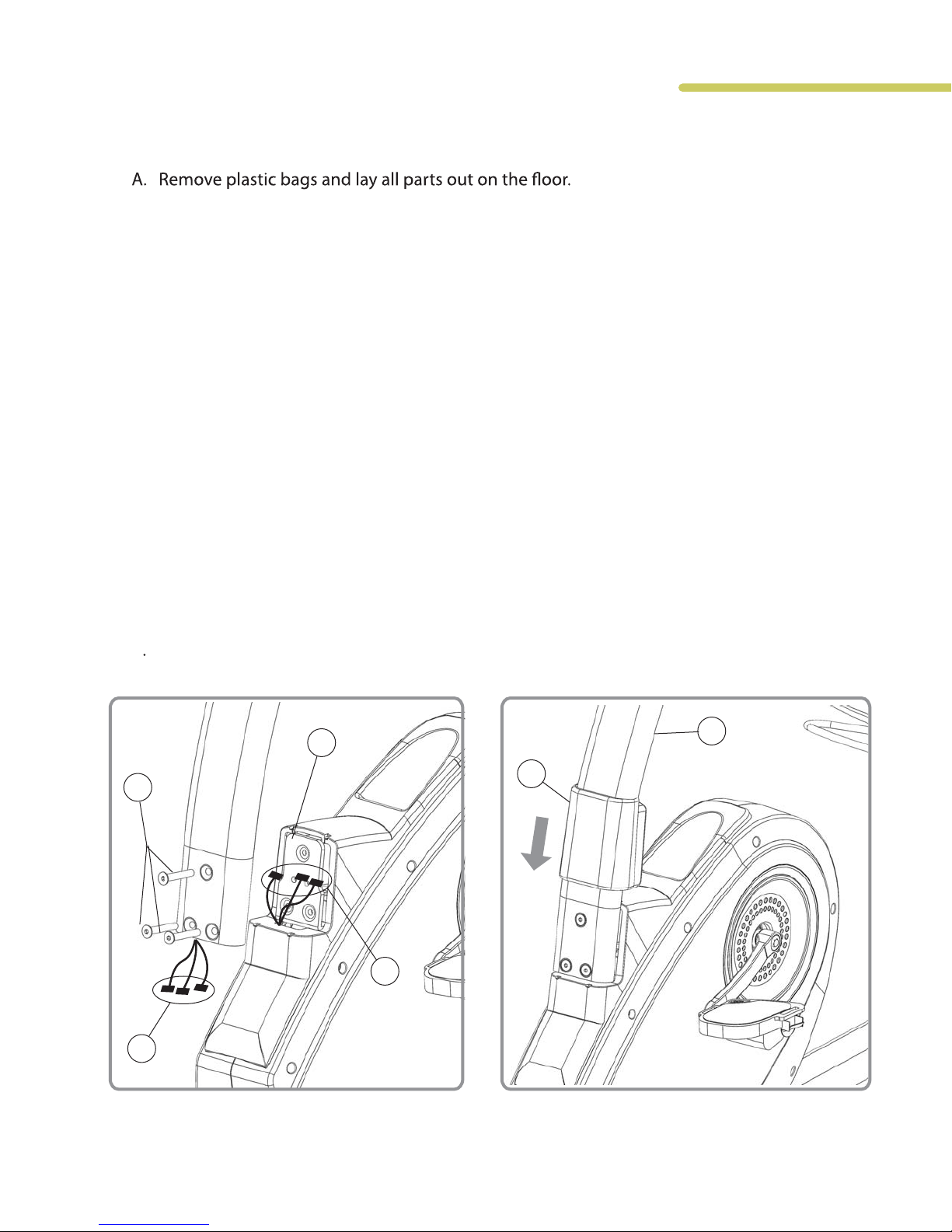 A. Remove plastic bags and lay all parts out on the floor.

.